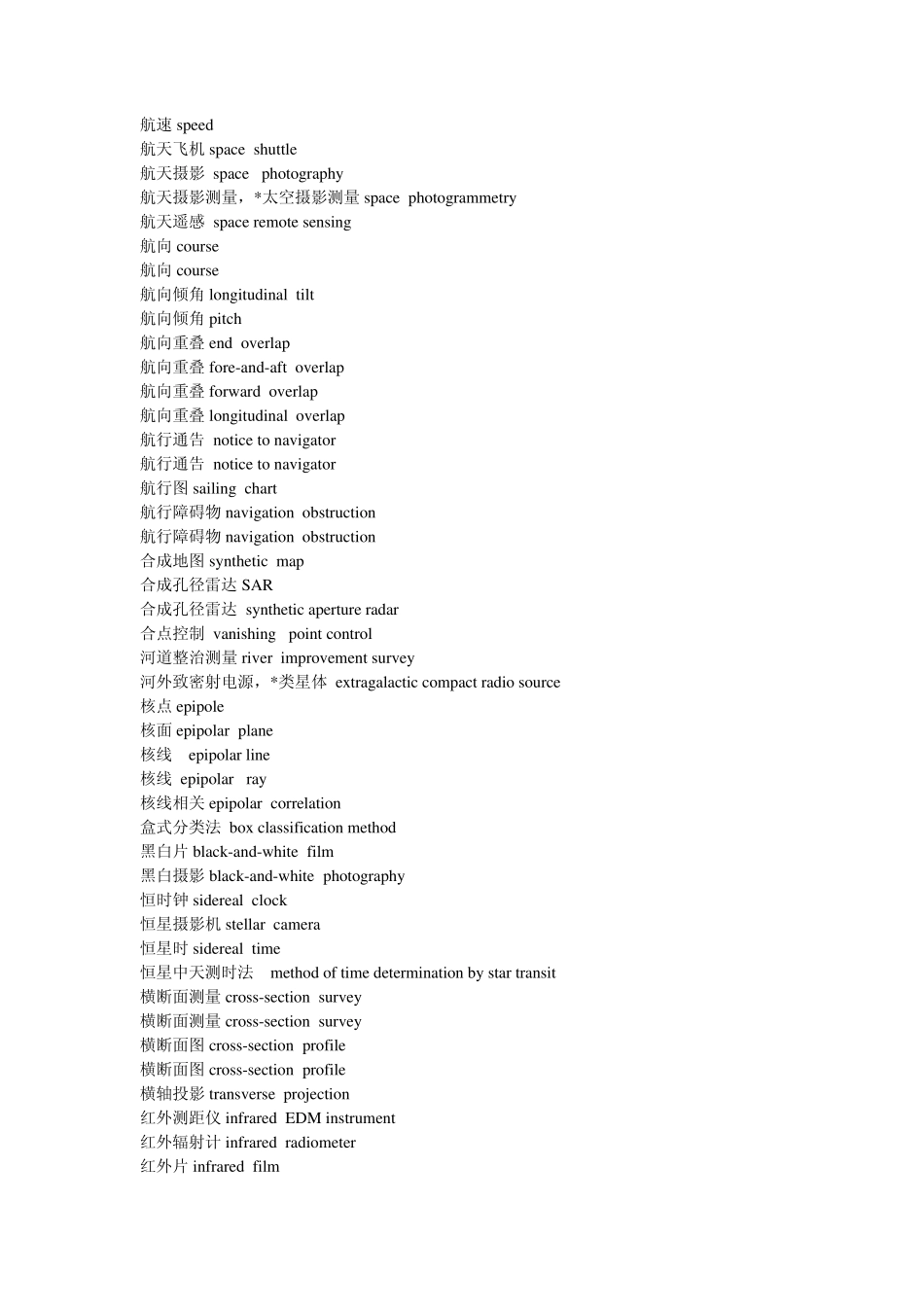 航速 speed
航天飞机 space shuttle
航天摄影 space photography
航天摄影测量，*太空摄影测量 space photogrammetry
航天遥感 space remote sensing
航向 course
航向 course
航向倾角 longitudinal tilt
航向倾角 pitch
航向重叠 end overlap
航向重叠 fore-and-aft overlap
航向重叠 forward overlap
航向重叠 longitudinal overlap
航行通告 notice to navigator
航行通告 notice to navigator
航行图 sailing chart
航行障碍物 navigation obstruction
航行障碍物 navigation obstruction
合成地图 synthetic map
合成孔径雷达 SAR
合成孔径雷达 synthetic aperture radar
合点控制 vanishing point control
河道整治测量 river improvement survey
河外致密射电源，*类星体 extragalactic compact radio source
核点 epipole
核面 epipolar plane
核线 epipolar line
核线 epipolar ray
核线相关 epipolar correlation
盒式分类法 box classification method
黑白片 black-and-white film
黑白摄影 black-and-white photography
恒时钟 sidereal clock
恒星摄影机 stellar camera
恒星时 sidereal time
恒星中天测时法 method of time determination by star transit
横断面测量 cross-section survey
横断面测量 cross-section survey
横断面图 cross-section profile
横断面图 cross-section profile
横轴投影 transverse projection
红外测距仪 infrared EDM instrument
红外辐射计 infrared radiometer
红外片 infrared film